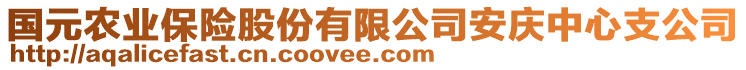 国元农业保险股份有限公司安庆中心支公司
http://aqalicefast.cn.coovee.com